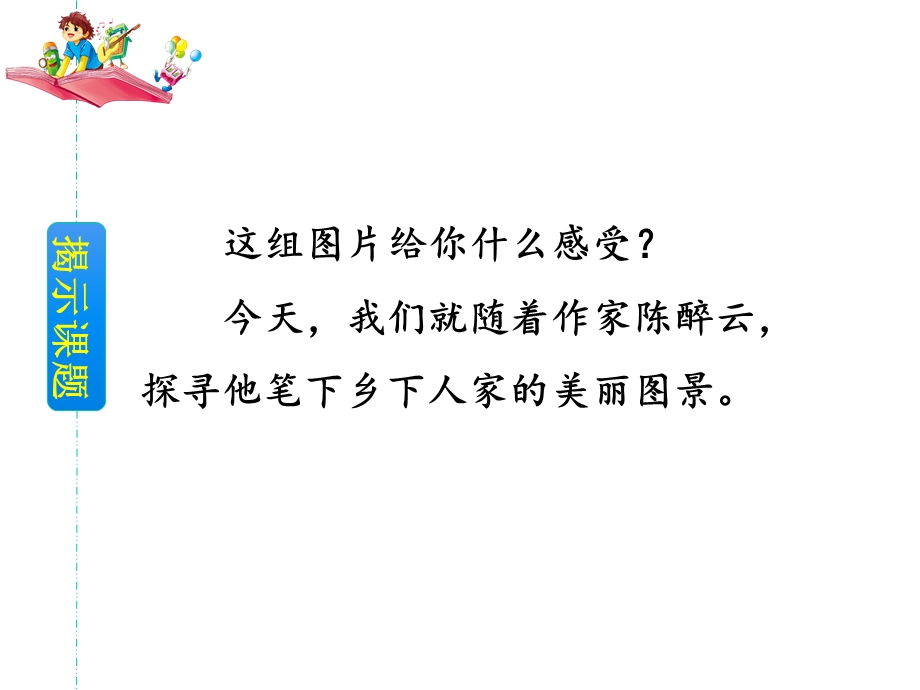 揭示课题

这组图片给你什么感受？

今天，我们就随着作家陈醉云，探寻他笔下乡下人家的美丽图景。